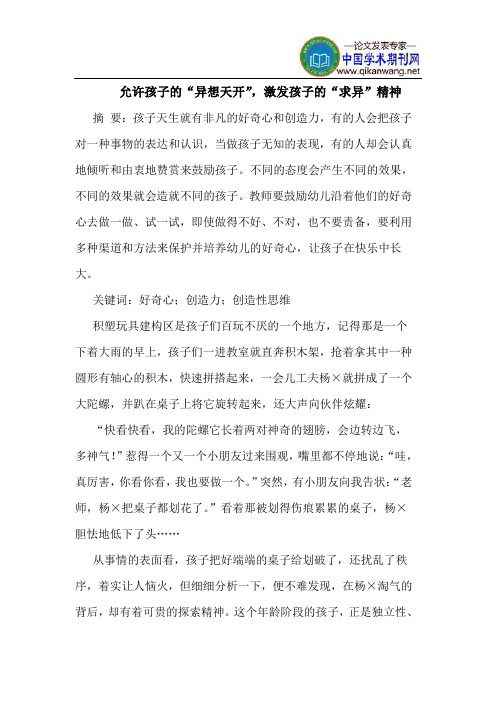 —论文发表专家—
中国学术期刊网
www.qikanwang.net

允许孩子的“异想天开”，激发孩子的“求异”精神

摘 要：孩子天生就有非凡的好奇心和创造力，有的人会把孩子对一种事物的表达和认识，当做孩子无知的表现，有的人却会认真地倾听和由衷地赞赏来鼓励孩子。不同的态度会产生不同的效果，不同的效果就会造就不同的孩子。教师要鼓励幼儿沿着他们的好奇心去做一做、试一试，即使做得不好、不对，也不要责备，要利用多种渠道和方法来保护并培养幼儿的好奇心，让孩子在快乐中长大。

关键词：好奇心；创造力；创造性思维

积塑玩具建构区是孩子们百玩不厌的一个地方，记得那是一个下着大雨的早上，孩子们一进教室就直奔积木架，抢着拿其中一种圆形有轴心的积木，快速拼搭起来，一会儿工夫杨×就拼成了一个大陀螺，并趴在桌子上将它旋转起来，还大声向伙伴炫耀：

“快看快看，我的陀螺它长着两对神奇的翅膀，会边转边飞，多神气！”惹得一个又一个小朋友过来围观，嘴里都不停地说：“哇，真厉害，你看你看，我也要做一个。”突然，有小朋友向我告状：“老师，杨×把桌子都划花了。”看着那被划得伤痕累累的桌子，杨×胆怯地低下了头……

从事情的表面看，孩子把好端端的桌子给划破了，还扰乱了秩序，着实让人恼火，但细细分析一下，便不难发现，在杨×淘气的背后，却有着可贵的探索精神。这个年龄阶段的孩子，正是独立性、